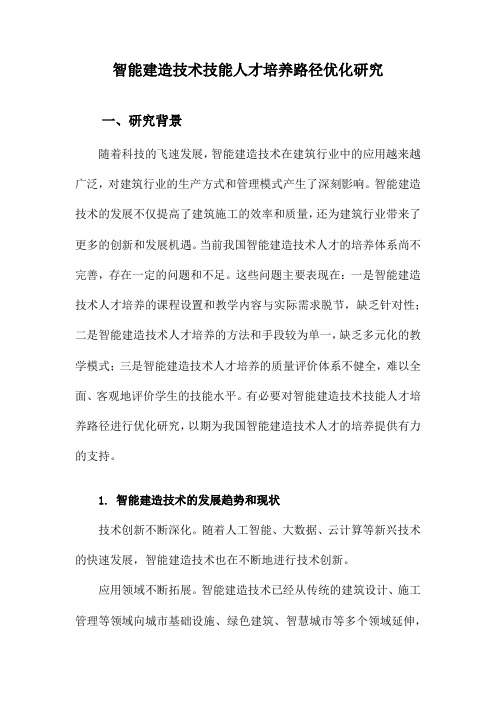 智能建造技术技能人才培养路径优化研究

一、研究背景

随着科技的飞速发展，智能建造技术在建筑行业中的应用越来越广泛，对建筑行业的生产方式和管理模式产生了深刻影响。智能建造技术的发展不仅提高了建筑施工的效率和质量，还为建筑行业带来了更多的创新和发展机遇。当前我国智能建造技术人才的培养体系尚不完善，存在一定的问题和不足。这些问题主要表现在：一是智能建造技术人才培养的课程设置和教学内容与实际需求脱节，缺乏针对性；二是智能建造技术人才培养的方法和手段较为单一，缺乏多元化的教学模式；三是智能建造技术人才培养的质量评价体系不健全，难以全面、客观地评价学生的技能水平。有必要对智能建造技术技能人才培养路径进行优化研究，以期为我国智能建造技术人才的培养提供有力的支持。

1. 智能建造技术的发展趋势和现状

技术创新不断深化。随着人工智能、大数据、云计算等新兴技术的快速发展，智能建造技术也在不断地进行技术创新。

应用领域不断拓展。智能建造技术已经从传统的建筑设计、施工管理等领域向城市基础设施、绿色建筑、智慧城市等多个领域延伸，